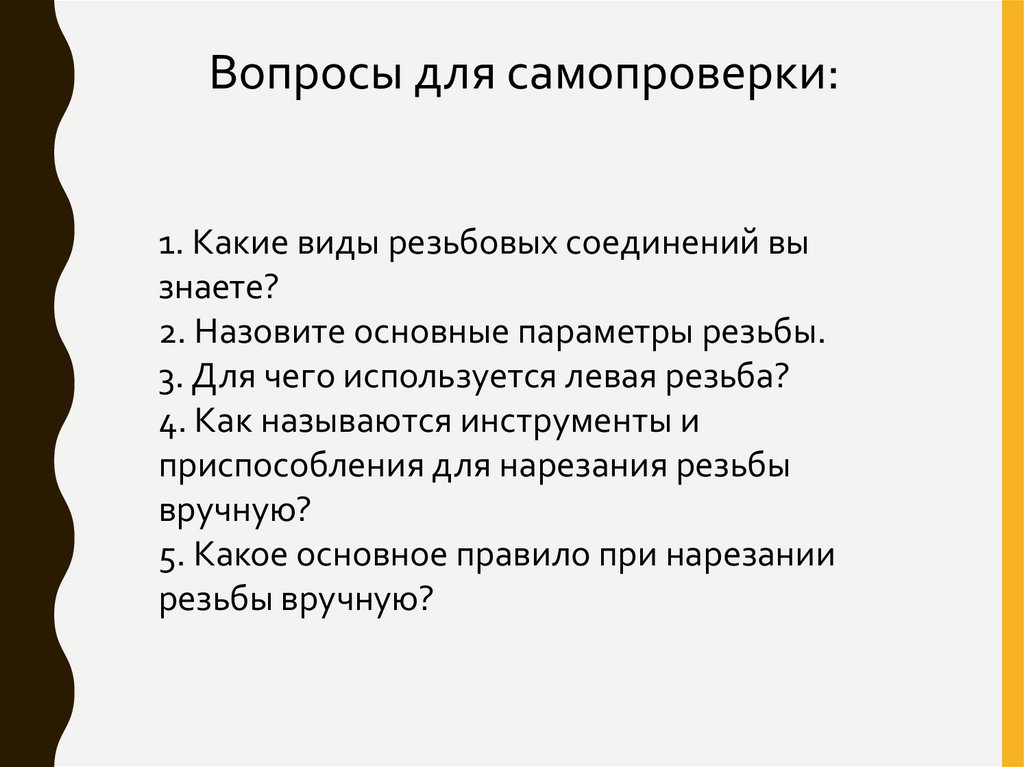 Вопросы для самопроверки:

1. Какие виды резьбовых соединений вы знаете?
2. Назовите основные параметры резьбы.
3. Для чего используется левая резьба?
4. Как называются инструменты и приспособления для нарезания резьбы вручную?
5. Какое основное правило при нарезании резьбы вручную?